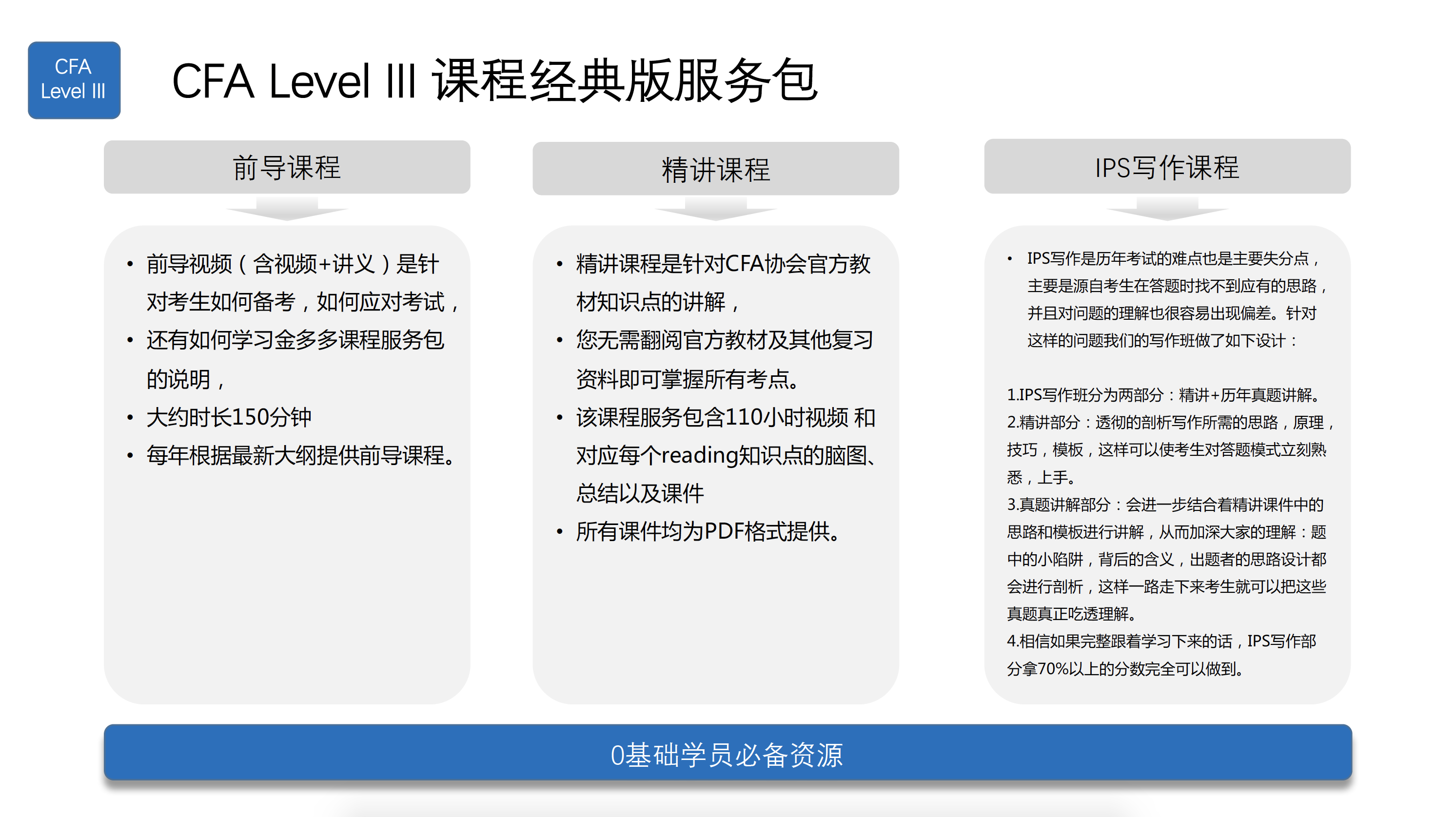 CFA Level III

CFA Level III 课程经典版服务包

前导课程

• 前导视频（含视频+讲义）是针对考生如何备考，如何应对考试，
• 还有如何学习金多多课程服务包的说明，
• 大约时长150分钟
• 每年根据最新大纲提供前导课程。

精讲课程

• 精讲课程是针对CFA协会官方教材知识点的讲解，
• 您无需翻阅官方教材及其他复习资料即可掌握所有考点。
• 该课程服务包含110小时视频 和对应每个reading知识点的脑图、总结以及课件
• 所有课件均为PDF格式提供。

IPS写作课程

• IPS写作是历年考试的难点也是主要失分点，主要是源自考生在答题时找不到应有的思路，并且对问题的理解也很容易出现偏差。针对这样的问题我们的写作班做了如下设计：

1.IPS写作班分为两部分：精讲+历年真题讲解。
2.精讲部分：透彻的剖析写作所需的思路，原理，技巧，模板，这样可以使考生对答题模式立刻熟悉，上手。
3.真题讲解部分：会进一步结合着精讲课件中的思路和模板进行讲解，从而加深大家的理解：题中的小陷阱，背后的含义，出题者的思路设计都会进行剖析，这样一路走下来考生就可以把这些真题真正吃透理解。
4.相信如果完整跟着学习下来的话，IPS写作部分拿70%以上的分数完全可以做到。

0基础学员必备资源